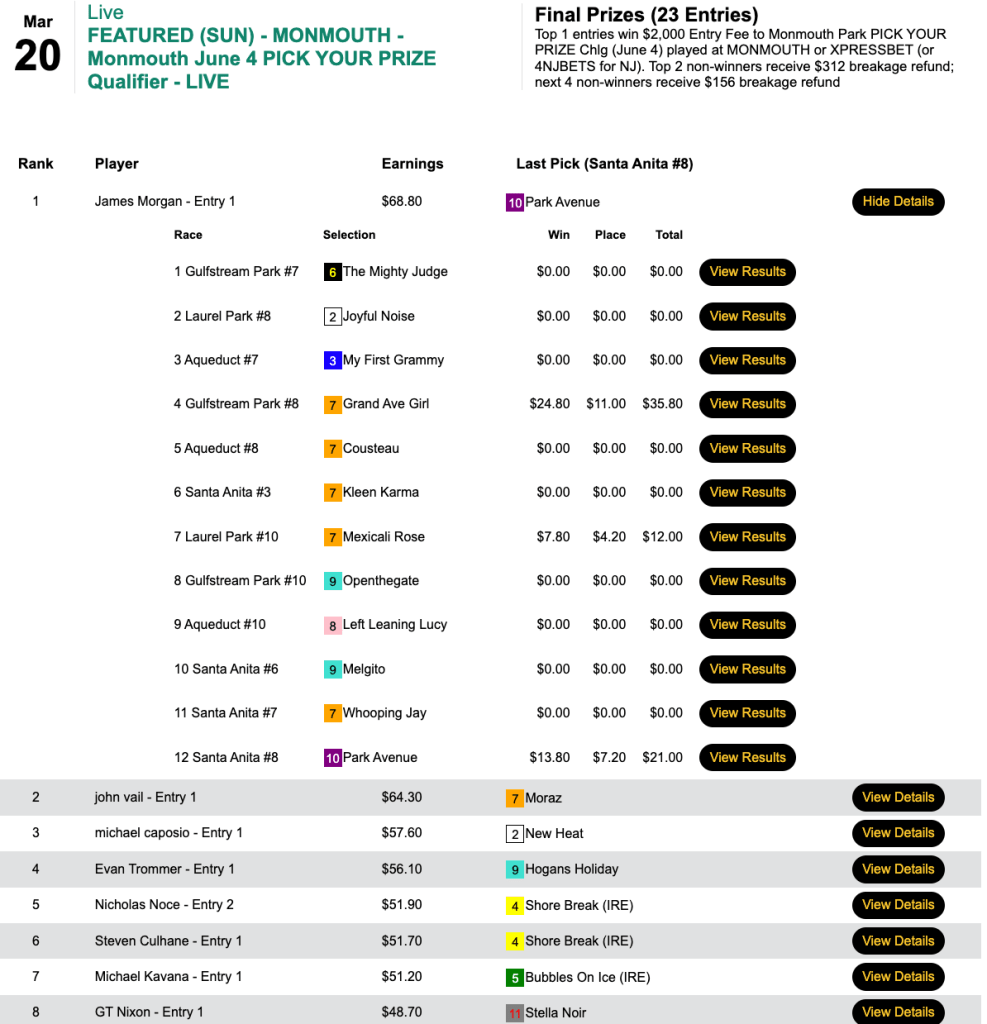 Mar
20

Live
FEATURED (SUN) - MONMOUTH - Monmouth June 4 PICK YOUR PRIZE Qualifier - LIVE

Final Prizes (23 Entries)
Top 1 entries win $2,000 Entry Fee to Monmouth Park PICK YOUR PRIZE Chlg (June 4) played at MONMOUTH or XPRESSBET (or 4NJBETS for NJ). Top 2 non-winners receive $312 breakage refund; next 4 non-winners receive $156 breakage refund

| Rank | Player | Earnings | Last Pick (Santa Anita #8) | |
|---|---|---|---|---|
| 1 | James Morgan - Entry 1 | $68.80 | 10 Park Avenue | Hide Details |

| Race | Selection | Win | Place | Total | |
|---|---|---|---|---|---|
| 1 Gulfstream Park #7 | 6 The Mighty Judge | $0.00 | $0.00 | $0.00 | View Results |
| 2 Laurel Park #8 | 2 Joyful Noise | $0.00 | $0.00 | $0.00 | View Results |
| 3 Aqueduct #7 | 3 My First Grammy | $0.00 | $0.00 | $0.00 | View Results |
| 4 Gulfstream Park #8 | 7 Grand Ave Girl | $24.80 | $11.00 | $35.80 | View Results |
| 5 Aqueduct #8 | 7 Cousteau | $0.00 | $0.00 | $0.00 | View Results |
| 6 Santa Anita #3 | 7 Kleen Karma | $0.00 | $0.00 | $0.00 | View Results |
| 7 Laurel Park #10 | 7 Mexicali Rose | $7.80 | $4.20 | $12.00 | View Results |
| 8 Gulfstream Park #10 | 9 Openthegate | $0.00 | $0.00 | $0.00 | View Results |
| 9 Aqueduct #10 | 8 Left Leaning Lucy | $0.00 | $0.00 | $0.00 | View Results |
| 10 Santa Anita #6 | 9 Melgito | $0.00 | $0.00 | $0.00 | View Results |
| 11 Santa Anita #7 | 7 Whooping Jay | $0.00 | $0.00 | $0.00 | View Results |
| 12 Santa Anita #8 | 10 Park Avenue | $13.80 | $7.20 | $21.00 | View Results |

| | | | | |
|---|---|---|---|---|
| 2 | john vail - Entry 1 | $64.30 | 7 Moraz | View Details |
| 3 | michael caposio - Entry 1 | $57.60 | 2 New Heat | View Details |
| 4 | Evan Trommer - Entry 1 | $56.10 | 9 Hogans Holiday | View Details |
| 5 | Nicholas Noce - Entry 2 | $51.90 | 4 Shore Break (IRE) | View Details |
| 6 | Steven Culhane - Entry 1 | $51.70 | 4 Shore Break (IRE) | View Details |
| 7 | Michael Kavana - Entry 1 | $51.20 | 5 Bubbles On Ice (IRE) | View Details |
| 8 | GT Nixon - Entry 1 | $48.70 | 11 Stella Noir | View Details |